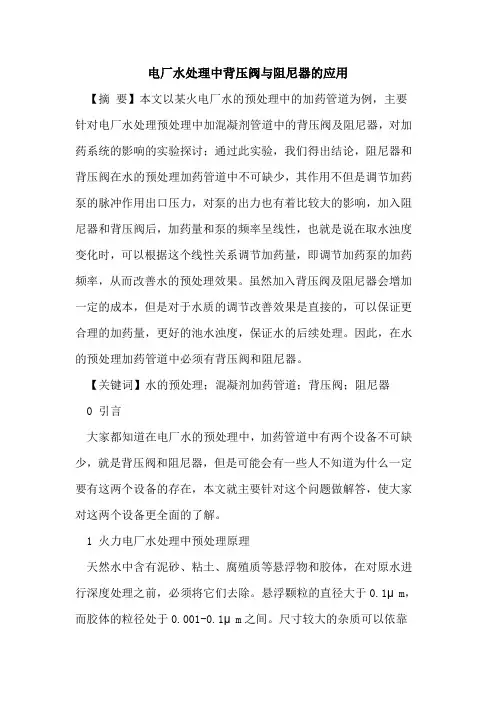 电厂水处理中背压阀与阻尼器的应用

【摘 要】本文以某火电厂水的预处理中的加药管道为例，主要针对电厂水处理预处理中加混凝剂管道中的背压阀及阻尼器，对加药系统的影响的实验探讨；通过此实验，我们得出结论，阻尼器和背压阀在水的预处理加药管道中不可缺少，其作用不但是调节加药泵的脉冲作用出口压力，对泵的出力也有着比较大的影响，加入阻尼器和背压阀后，加药量和泵的频率呈线性，也就是说在取水浊度变化时，可以根据这个线性关系调节加药量，即调节加药泵的加药频率，从而改善水的预处理效果。虽然加入背压阀及阻尼器会增加一定的成本，但是对于水质的调节改善效果是直接的，可以保证更合理的加药量，更好的池水浊度，保证水的后续处理。因此，在水的预处理加药管道中必须有背压阀和阻尼器。

【关键词】水的预处理；混凝剂加药管道；背压阀；阻尼器

0 引言

大家都知道在电厂水的预处理中，加药管道中有两个设备不可缺少，就是背压阀和阻尼器，但是可能会有一些人不知道为什么一定要有这两个设备的存在，本文就主要针对这个问题做解答，使大家对这两个设备更全面的了解。

1 火力电厂水处理中预处理原理

天然水中含有泥砂、粘土、腐殖质等悬浮物和胶体，在对原水进行深度处理之前，必须将它们去除。悬浮颗粒的直径大于 0.1μ m，而胶体的粒径处于 0.001-0.1μ m 之间。尺寸较大的杂质可以依靠